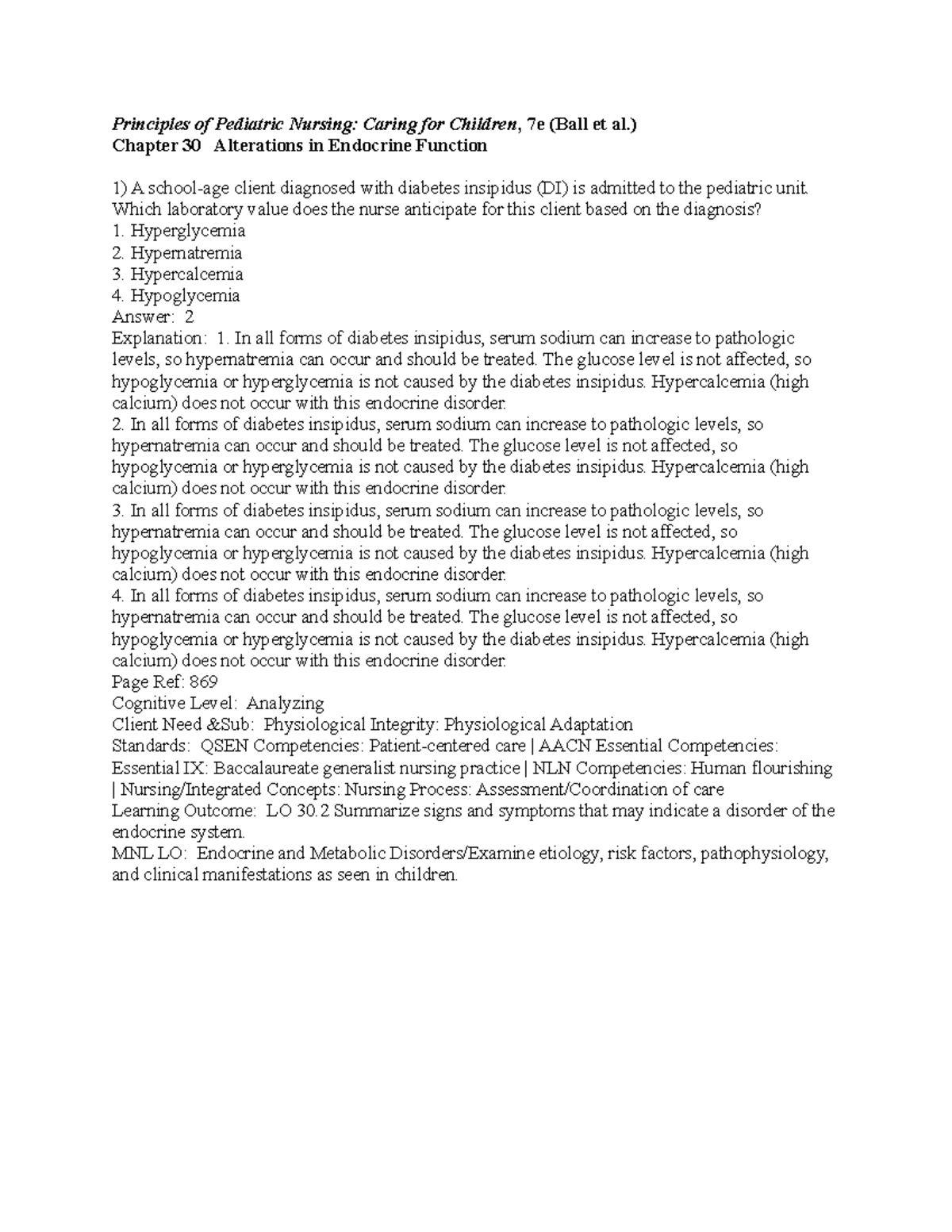 Principles of Pediatric Nursing: Caring for Children, 7e (Ball et al.)
Chapter 30 Alterations in Endocrine Function

1) A school-age client diagnosed with diabetes insipidus (DI) is admitted to the pediatric unit. Which laboratory value does the nurse anticipate for this client based on the diagnosis?
1. Hyperglycemia
2. Hypernatremia
3. Hypercalcemia
4. Hypoglycemia
Answer: 2
Explanation: 1. In all forms of diabetes insipidus, serum sodium can increase to pathologic levels, so hypernatremia can occur and should be treated. The glucose level is not affected, so hypoglycemia or hyperglycemia is not caused by the diabetes insipidus. Hypercalcemia (high calcium) does not occur with this endocrine disorder.
2. In all forms of diabetes insipidus, serum sodium can increase to pathologic levels, so hypernatremia can occur and should be treated. The glucose level is not affected, so hypoglycemia or hyperglycemia is not caused by the diabetes insipidus. Hypercalcemia (high calcium) does not occur with this endocrine disorder.
3. In all forms of diabetes insipidus, serum sodium can increase to pathologic levels, so hypernatremia can occur and should be treated. The glucose level is not affected, so hypoglycemia or hyperglycemia is not caused by the diabetes insipidus. Hypercalcemia (high calcium) does not occur with this endocrine disorder.
4. In all forms of diabetes insipidus, serum sodium can increase to pathologic levels, so hypernatremia can occur and should be treated. The glucose level is not affected, so hypoglycemia or hyperglycemia is not caused by the diabetes insipidus. Hypercalcemia (high calcium) does not occur with this endocrine disorder.
Page Ref: 869
Cognitive Level: Analyzing
Client Need &Sub: Physiological Integrity: Physiological Adaptation
Standards: QSEN Competencies: Patient-centered care | AACN Essential Competencies: Essential IX: Baccalaureate generalist nursing practice | NLN Competencies: Human flourishing | Nursing/Integrated Concepts: Nursing Process: Assessment/Coordination of care
Learning Outcome: LO 30.2 Summarize signs and symptoms that may indicate a disorder of the endocrine system.
MNL LO: Endocrine and Metabolic Disorders/Examine etiology, risk factors, pathophysiology, and clinical manifestations as seen in children.